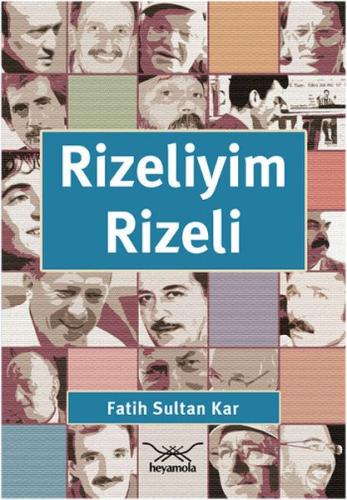 Rizeliyim Rizeli

Fatih Sultan Kar

heyamola